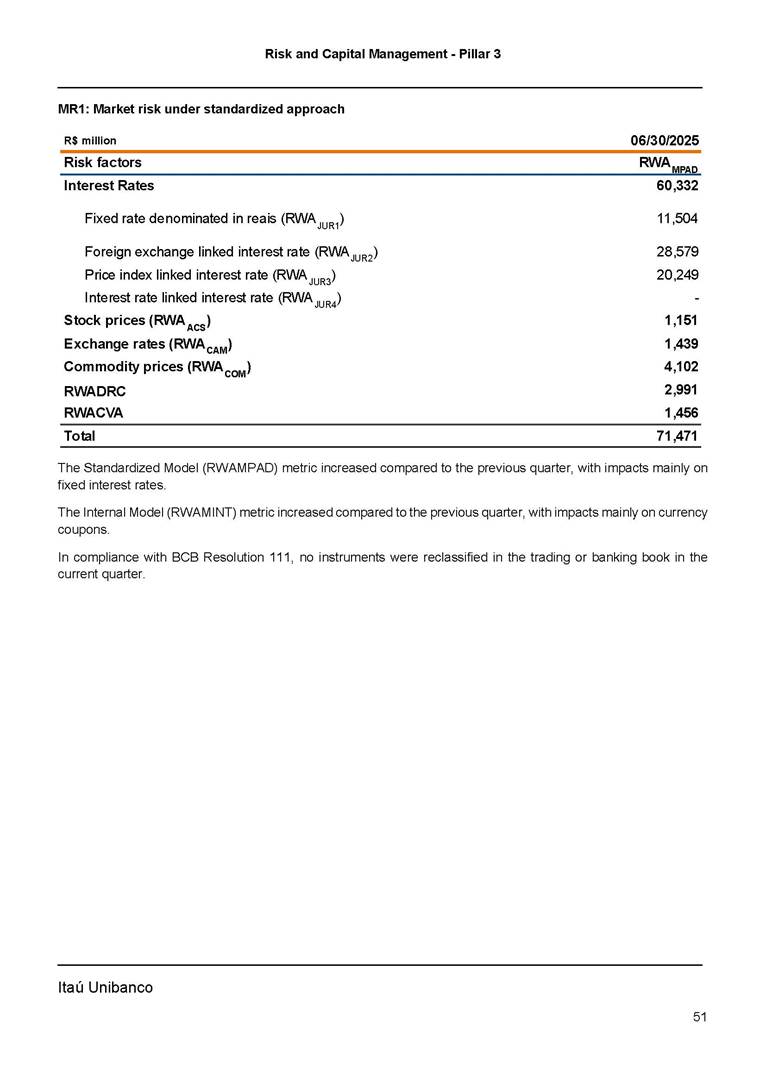 Risk and Capital Management - Pillar 3

MR1: Market risk under standardized approach

| R$ million | 06/30/2025 |
|---|---|
| Risk factors | $RWA_{MPAD}$ |
| Interest Rates | 60,332 |
| Fixed rate denominated in reais ($RWA_{JUR1}$) | 11,504 |
| Foreign exchange linked interest rate ($RWA_{JUR2}$) | 28,579 |
| Price index linked interest rate ($RWA_{JUR3}$) | 20,249 |
| Interest rate linked interest rate ($RWA_{JUR4}$) | - |
| Stock prices ($RWA_{ACS}$) | 1,151 |
| Exchange rates ($RWA_{CAM}$) | 1,439 |
| Commodity prices ($RWA_{COM}$) | 4,102 |
| RWADRC | 2,991 |
| RWACVA | 1,456 |
| Total | 71,471 |

The Standardized Model (RWAMPAD) metric increased compared to the previous quarter, with impacts mainly on fixed interest rates.

The Internal Model (RWAMINT) metric increased compared to the previous quarter, with impacts mainly on currency coupons.

In compliance with BCB Resolution 111, no instruments were reclassified in the trading or banking book in the current quarter.

Itaú Unibanco

51